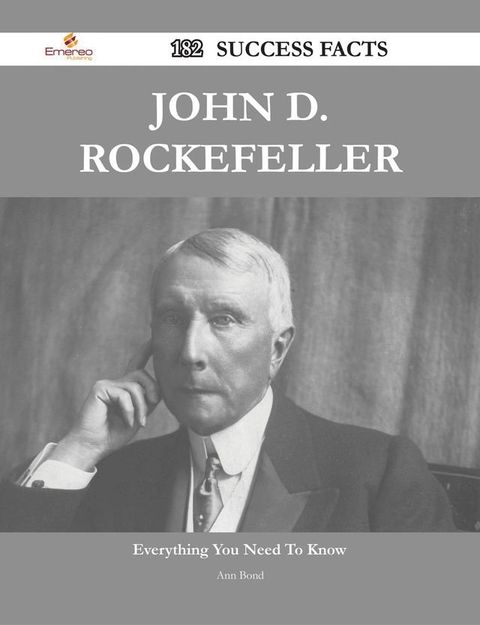 Emereo Publishing

182 SUCCESS FACTS

JOHN D. ROCKEFELLER

Everything You Need To Know

Ann Bond